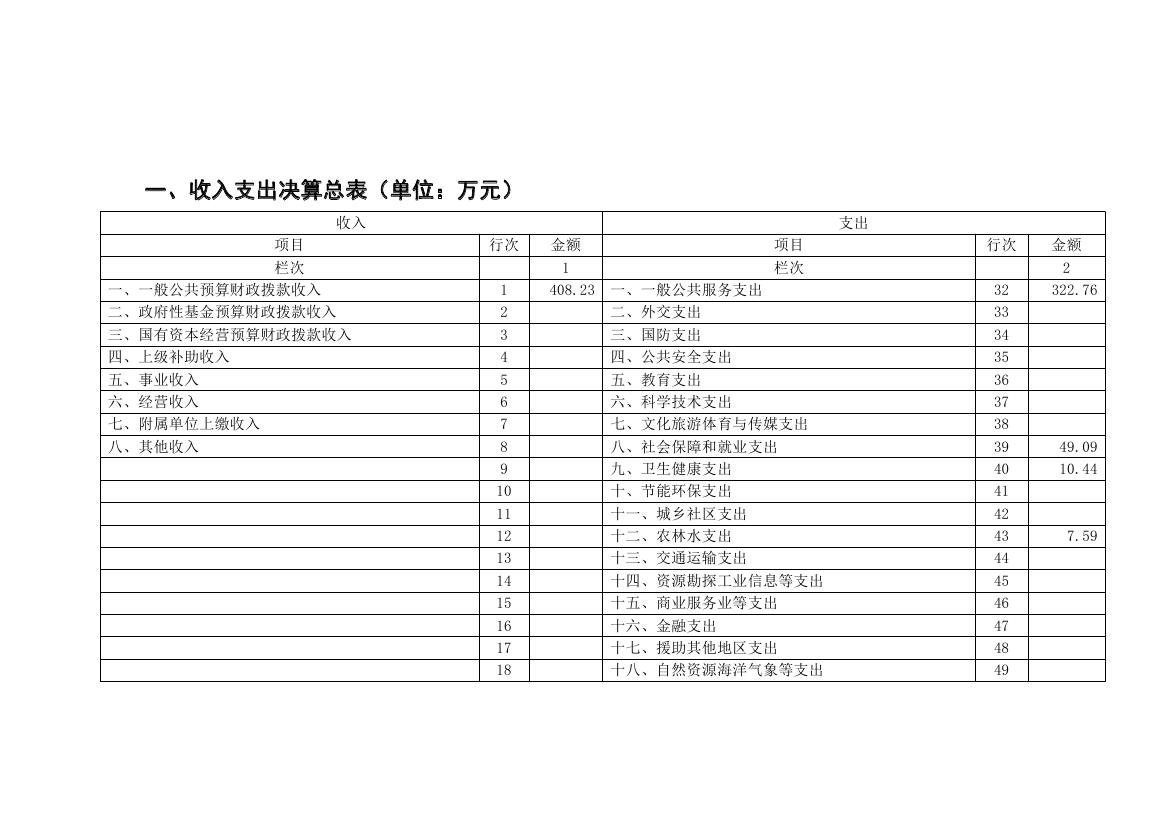 一、收入支出决算总表（单位：万元）

| 收入 | | | 支出 | | |
|---|---|---|---|---|---|
| 项目 | 行次 | 金额 | 项目 | 行次 | 金额 |
| 栏次 | | 1 | 栏次 | | 2 |
| 一、一般公共预算财政拨款收入 | 1 | 408.23 | 一、一般公共服务支出 | 32 | 322.76 |
| 二、政府性基金预算财政拨款收入 | 2 | | 二、外交支出 | 33 | |
| 三、国有资本经营预算财政拨款收入 | 3 | | 三、国防支出 | 34 | |
| 四、上级补助收入 | 4 | | 四、公共安全支出 | 35 | |
| 五、事业收入 | 5 | | 五、教育支出 | 36 | |
| 六、经营收入 | 6 | | 六、科学技术支出 | 37 | |
| 七、附属单位上缴收入 | 7 | | 七、文化旅游体育与传媒支出 | 38 | |
| 八、其他收入 | 8 | | 八、社会保障和就业支出 | 39 | 49.09 |
| | 9 | | 九、卫生健康支出 | 40 | 10.44 |
| | 10 | | 十、节能环保支出 | 41 | |
| | 11 | | 十一、城乡社区支出 | 42 | |
| | 12 | | 十二、农林水支出 | 43 | 7.59 |
| | 13 | | 十三、交通运输支出 | 44 | |
| | 14 | | 十四、资源勘探工业信息等支出 | 45 | |
| | 15 | | 十五、商业服务业等支出 | 46 | |
| | 16 | | 十六、金融支出 | 47 | |
| | 17 | | 十七、援助其他地区支出 | 48 | |
| | 18 | | 十八、自然资源海洋气象等支出 | 49 | |